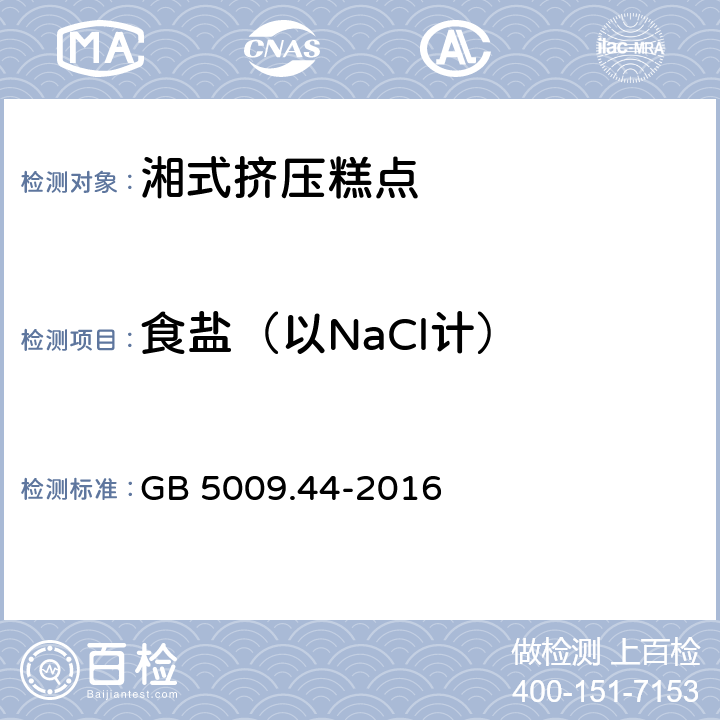 MA CNAS AL ilac-MRA

检测对象：湘式挤压糕点

检测项目：食盐（以NaCl计）

检测标准：GB 5009.44-2016

百检
Baijiantest.com

做检测 上百检
400-151-7153